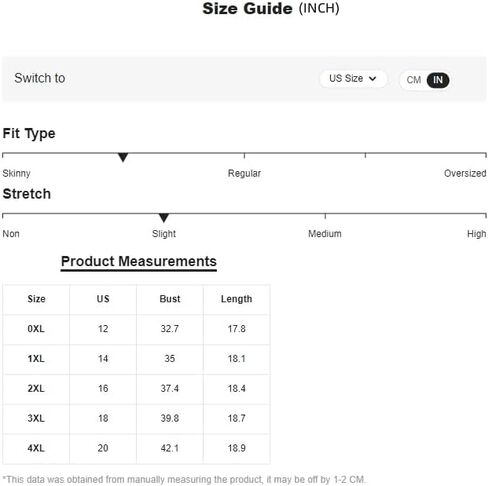 Size Guide (INCH)

Switch to

US Size

CM IN

Fit Type

Skinny Regular Oversized

Stretch

Non Slight Medium High

Product Measurements

| Size | US | Bust | Length |
|---|---|---|---|
| 0XL | 12 | 32.7 | 17.8 |
| 1XL | 14 | 35 | 18.1 |
| 2XL | 16 | 37.4 | 18.4 |
| 3XL | 18 | 39.8 | 18.7 |
| 4XL | 20 | 42.1 | 18.9 |

*This data was obtained from manually measuring the product, it may be off by 1-2 CM.